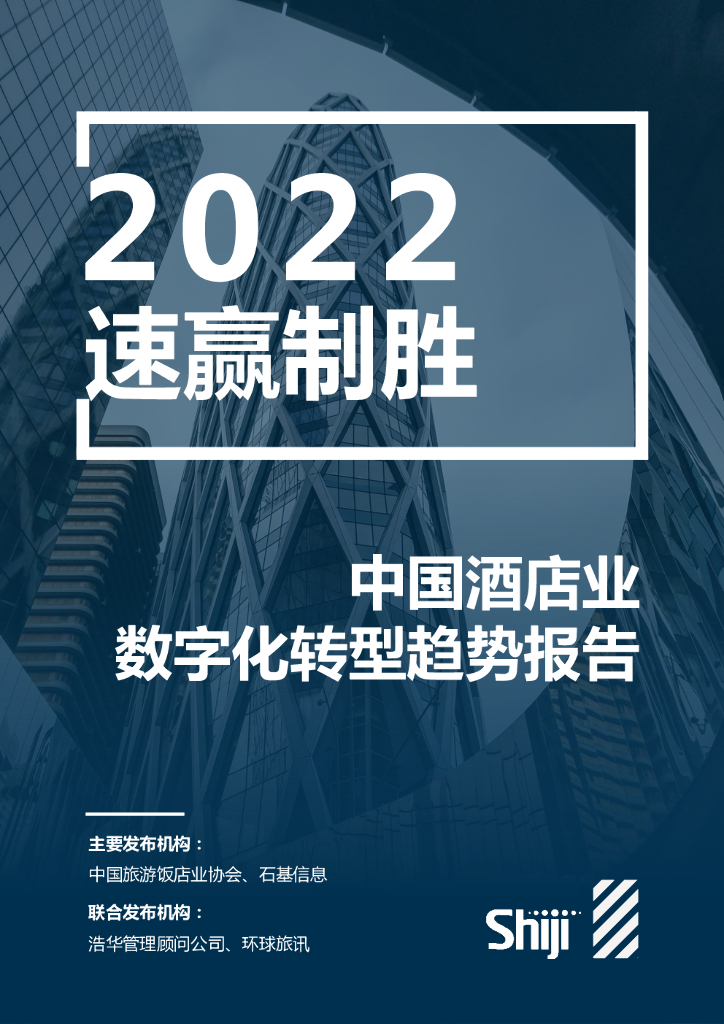 2022
速赢制胜

中国酒店业
数字化转型趋势报告

主要发布机构：
中国旅游饭店业协会、石基信息

联合发布机构：
浩华管理顾问公司、环球旅讯

Shiji